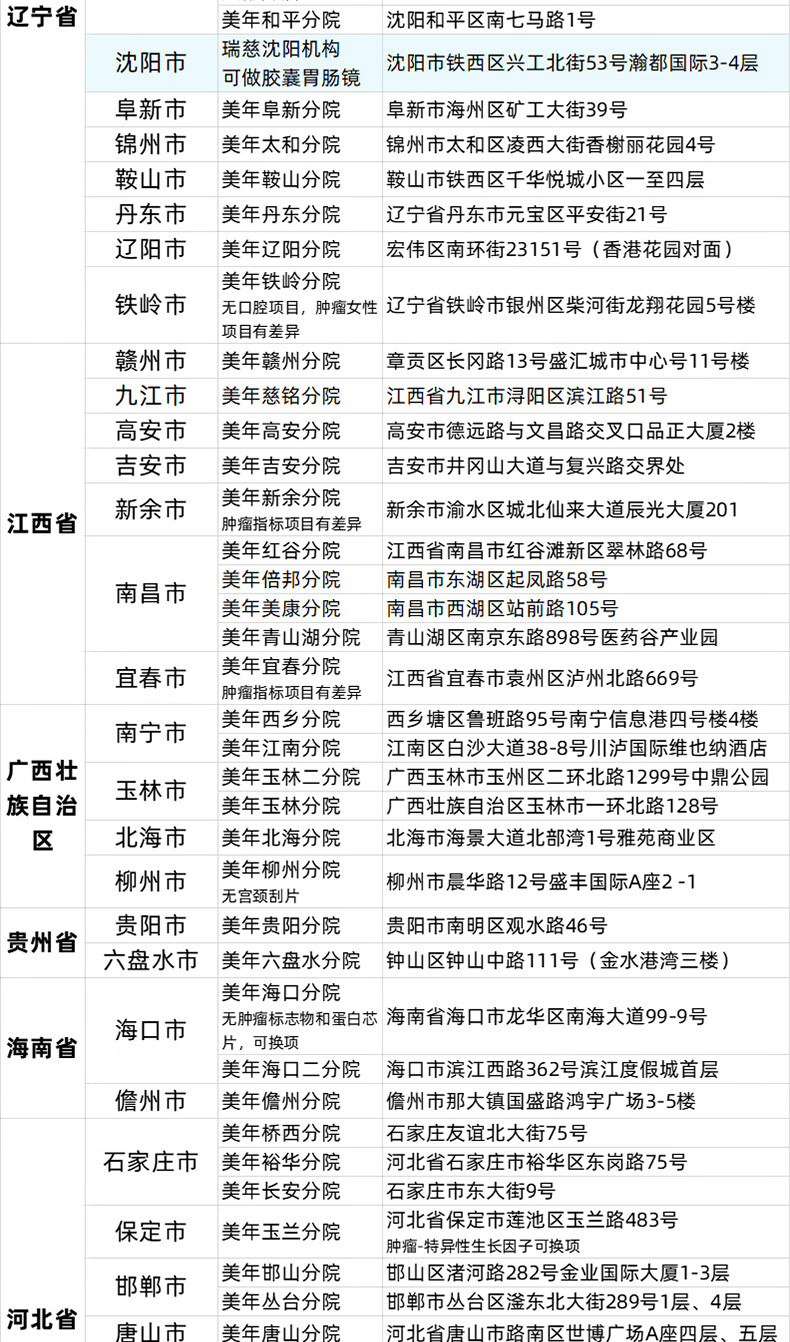 | | | | |
|---|---|---|---|
| 辽宁省 | | 美年和平分院 | 沈阳和平区南七马路1号 |
| | 沈阳市 | 瑞慈沈阳机构 可做胶囊胃肠镜 | 沈阳市铁西区兴工北街53号瀚都国际3-4层 |
| | 阜新市 | 美年阜新分院 | 阜新市海州区矿工大街39号 |
| | 锦州市 | 美年太和分院 | 锦州市太和区凌西大街香榭丽花园4号 |
| | 鞍山市 | 美年鞍山分院 | 鞍山市铁西区千华悦城小区一至四层 |
| | 丹东市 | 美年丹东分院 | 辽宁省丹东市元宝区平安街21号 |
| | 辽阳市 | 美年辽阳分院 | 宏伟区南环街23151号（香港花园对面） |
| | 铁岭市 | 美年铁岭分院 无口腔项目，肿瘤女性项目有差异 | 辽宁省铁岭市银州区柴河街龙翔花园5号楼 |
| 江西省 | 赣州市 | 美年赣州分院 | 章贡区长冈路13号盛汇城市中心号11号楼 |
| | 九江市 | 美年慈铭分院 | 江西省九江市浔阳区滨江路51号 |
| | 高安市 | 美年高安分院 | 高安市德远路与文昌路交叉口品正大厦2楼 |
| | 吉安市 | 美年吉安分院 | 吉安市井冈山大道与复兴路交界处 |
| | 新余市 | 美年新余分院 肿瘤指标项目有差异 | 新余市渝水区城北仙来大道辰光大厦201 |
| | 南昌市 | 美年红谷分院 | 江西省南昌市红谷滩新区翠林路68号 |
| | | 美年倍邦分院 | 南昌市东湖区起凤路58号 |
| | | 美年美康分院 | 南昌市西湖区站前路105号 |
| | | 美年青山湖分院 | 青山湖区南京东路898号医药谷产业园 |
| | 宜春市 | 美年宜春分院 肿瘤指标项目有差异 | 江西省宜春市袁州区泸州北路669号 |
| 广西壮族自治区 | 南宁市 | 美年西乡分院 | 西乡塘区鲁班路95号南宁信息港四号楼4楼 |
| | | 美年江南分院 | 江南区白沙大道38-8号川泸国际维也纳酒店 |
| | 玉林市 | 美年玉林二分院 | 广西玉林市玉州区二环北路1299号中鼎公园 |
| | | 美年玉林分院 | 广西壮族自治区玉林市一环北路128号 |
| | 北海市 | 美年北海分院 | 北海市海景大道北部湾1号雅苑商业区 |
| | 柳州市 | 美年柳州分院 无宫颈刮片 | 柳州市晨华路12号盛丰国际A座2 -1 |
| 贵州省 | 贵阳市 | 美年贵阳分院 | 贵阳市南明区观水路46号 |
| | 六盘水市 | 美年六盘水分院 | 钟山区钟山中路111号（金水港湾三楼） |
| 海南省 | 海口市 | 美年海口分院 无肿瘤标志物和蛋白芯片，可换项 | 海南省海口市龙华区南海大道99-9号 |
| | | 美年海口二分院 | 海口市滨江西路362号滨江度假城首层 |
| | 儋州市 | 美年儋州分院 | 儋州市那大镇国盛路鸿宇广场3-5楼 |
| 河北省 | 石家庄市 | 美年桥西分院 | 石家庄友谊北大街75号 |
| | | 美年裕华分院 | 河北省石家庄市裕华区东岗路75号 |
| | | 美年长安分院 | 石家庄市东大街9号 |
| | 保定市 | 美年玉兰分院 | 河北省保定市莲池区玉兰路483号 肿瘤-特异性生长因子可换项 |
| | 邯郸市 | 美年邯山分院 | 邯山区渚河路282号金业国际大厦1-3层 |
| | | 美年丛台分院 | 邯郸市丛台区滏东北大街289号1层、4层 |
| | 唐山市 | 美年唐山分院 | 河北省唐山市路南区世博广场A座四层、五层 |